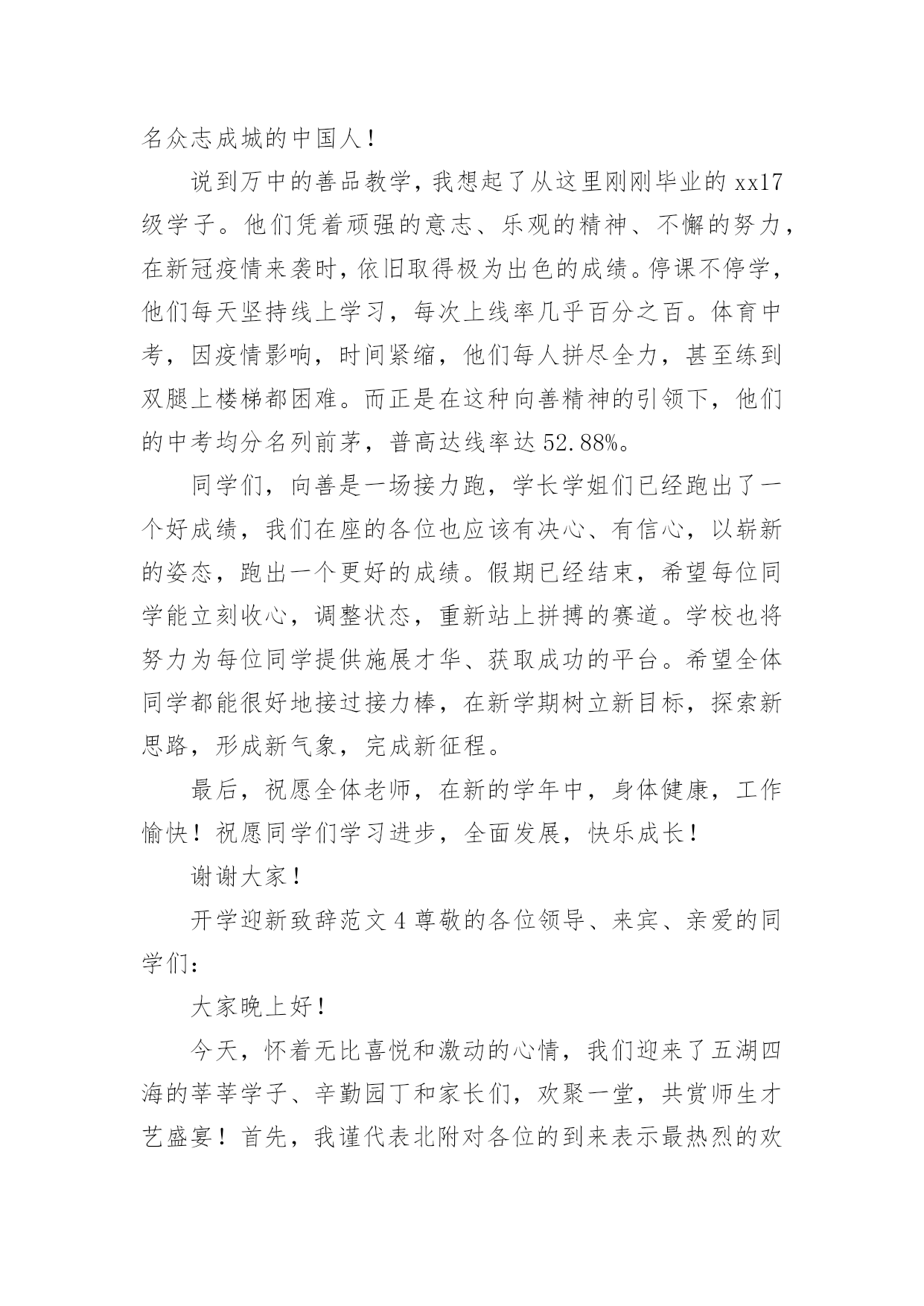 名众志成城的中国人！

说到万中的善品教学，我想起了从这里刚刚毕业的 xx17 级学子。他们凭着顽强的意志、乐观的精神、不懈的努力，在新冠疫情来袭时，依旧取得极为出色的成绩。停课不停学，他们每天坚持线上学习，每次上线率几乎百分之百。体育中考，因疫情影响，时间紧缩，他们每人拼尽全力，甚至练到双腿上楼梯都困难。而正是在这种向善精神的引领下，他们的中考均分名列前茅，普高达线率达 52.88%。

同学们，向善是一场接力跑，学长学姐们已经跑出了一个好成绩，我们在座的各位也应该有决心、有信心，以崭新的姿态，跑出一个更好的成绩。假期已经结束，希望每位同学能立刻收心，调整状态，重新站上拼搏的赛道。学校也将努力为每位同学提供施展才华、获取成功的平台。希望全体同学都能很好地接过接力棒，在新学期树立新目标，探索新思路，形成新气象，完成新征程。

最后，祝愿全体老师，在新的学年中，身体健康，工作愉快！祝愿同学们学习进步，全面发展，快乐成长！

谢谢大家！

开学迎新致辞范文 4 尊敬的各位领导、来宾、亲爱的同学们：

大家晚上好！

今天，怀着无比喜悦和激动的心情，我们迎来了五湖四海的莘莘学子、辛勤园丁和家长们，欢聚一堂，共赏师生才艺盛宴！首先，我谨代表北附对各位的到来表示最热烈的欢